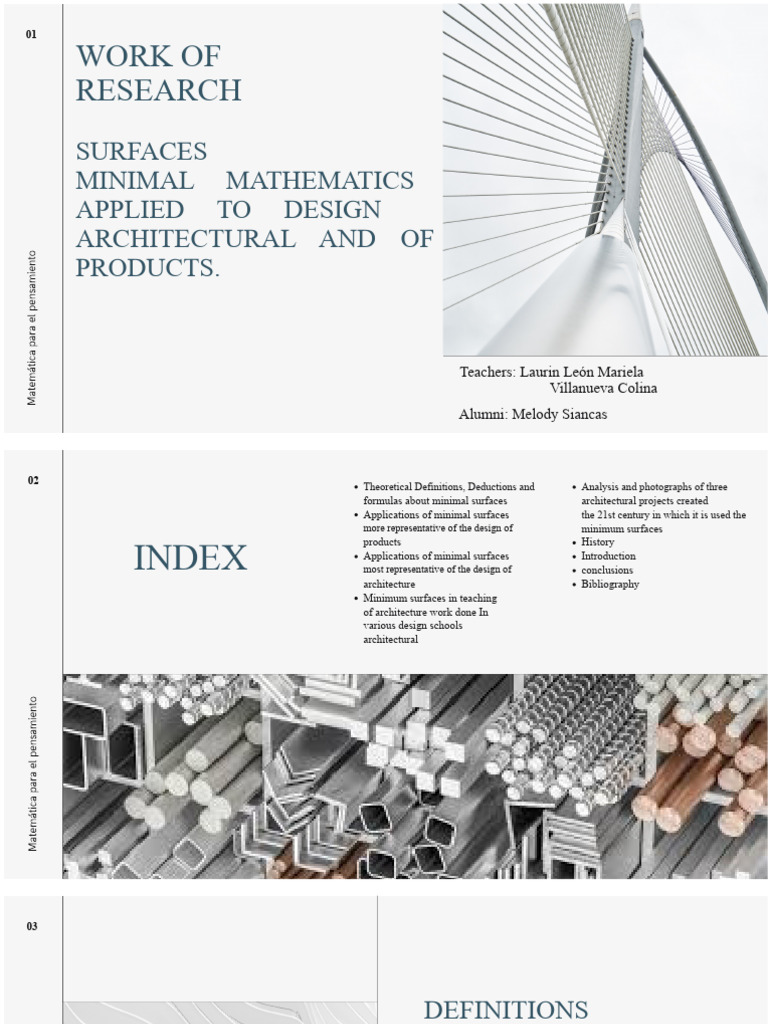 01

Matemática para el pensamiento

WORK OF RESEARCH

SURFACES MINIMAL MATHEMATICS APPLIED TO DESIGN ARCHITECTURAL AND OF PRODUCTS.

Teachers: Laurin León Mariela
Villanueva Colina

Alumni: Melody Siancas

02

Matemática para el pensamiento

INDEX

- Theoretical Definitions, Deductions and formulas about minimal surfaces
- Applications of minimal surfaces more representative of the design of products
- Applications of minimal surfaces most representative of the design of architecture
- Minimum surfaces in teaching of architecture work done In various design schools architectural

- Analysis and photographs of three architectural projects created the 21st century in which it is used the minimum surfaces
- History
- Introduction
- conclusions
- Bibliography

03

DEFINITIONS